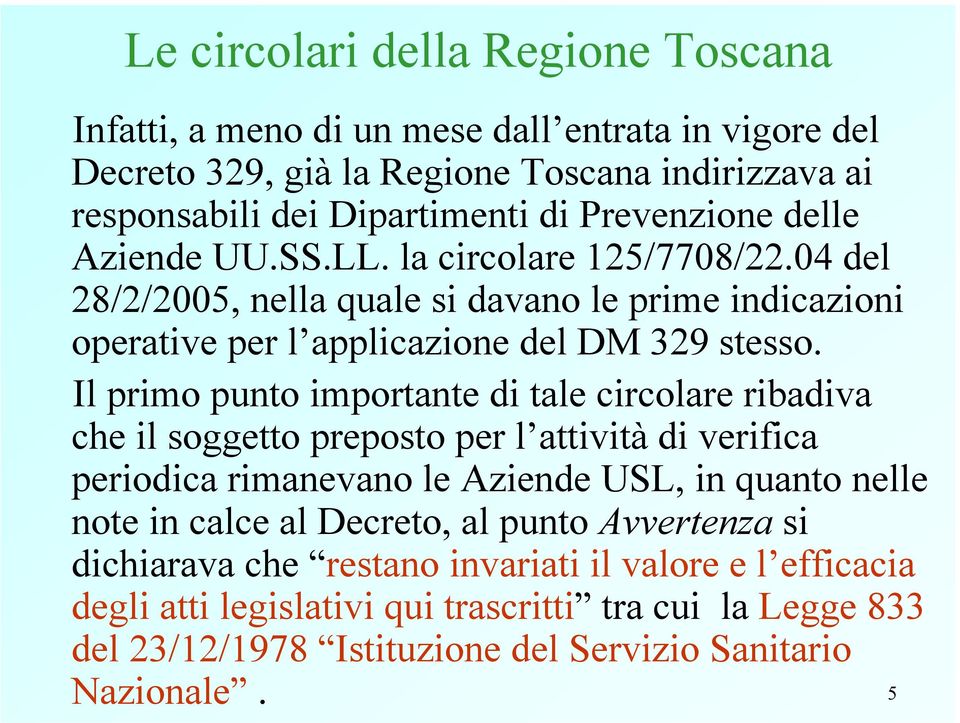 Le circolari della Regione Toscana

Infatti, a meno di un mese dall’entrata in vigore del Decreto 329, già la Regione Toscana indirizzava ai responsabili dei Dipartimenti di Prevenzione delle Aziende UU.SS.LL. la circolare 125/7708/22.04 del 28/2/2005, nella quale si davano le prime indicazioni operative per l’applicazione del DM 329 stesso.

Il primo punto importante di tale circolare ribadiva che il soggetto preposto per l’attività di verifica periodica rimanevano le Aziende USL, in quanto nelle note in calce al Decreto, al punto Avvertenza si dichiarava che “restano invariati il valore e l’efficacia degli atti legislativi qui trascritti” tra cui la Legge 833 del 23/12/1978 “Istituzione del Servizio Sanitario Nazionale” .

5